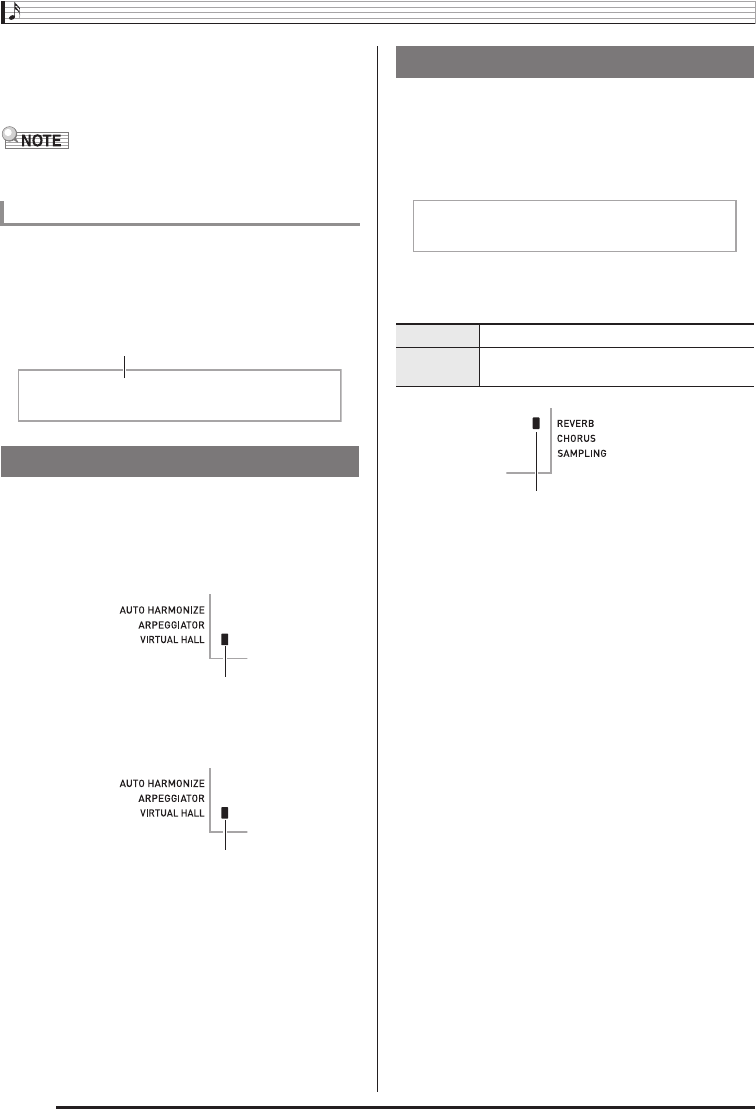 NOTE

AUTO HARMONIZE
ARPEGGIATOR
VIRTUAL HALL

AUTO HARMONIZE
ARPEGGIATOR
VIRTUAL HALL

REVERB
CHORUS
SAMPLING